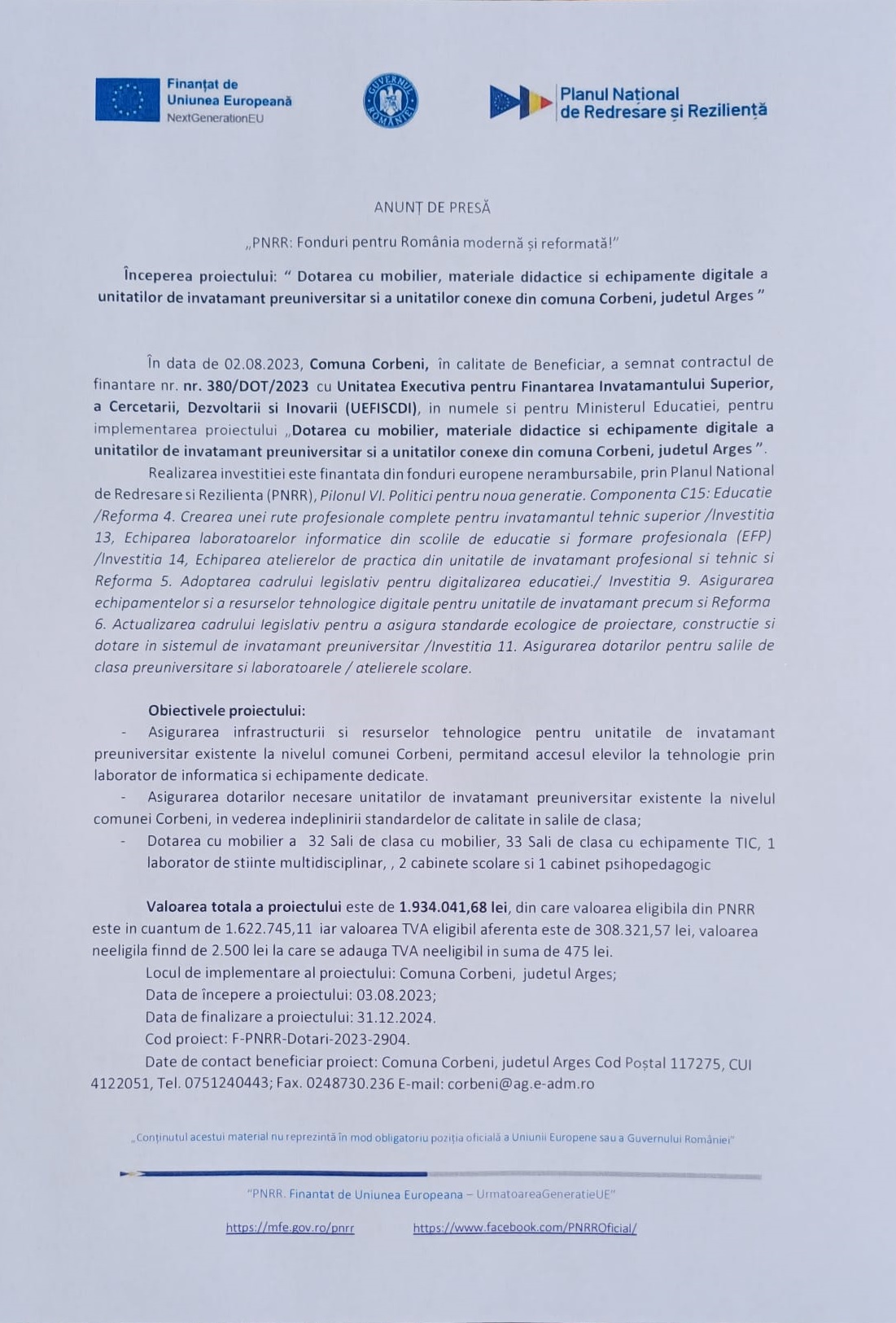 Finanțat de Uniunea Europeană
NextGenerationEU

GUVERNUL ROMÂNIEI

Planul Național de Redresare și Reziliență

ANUNȚ DE PRESĂ

„PNRR: Fonduri pentru România modernă și reformată!"

Începerea proiectului: " Dotarea cu mobilier, materiale didactice si echipamente digitale a unitatilor de invatamant preuniversitar si a unitatilor conexe din comuna Corbeni, judetul Arges "

În data de 02.08.2023, Comuna Corbeni, în calitate de Beneficiar, a semnat contractul de finantare nr. nr. 380/DOT/2023 cu Unitatea Executiva pentru Finantarea Invatamantului Superior, a Cercetarii, Dezvoltarii si Inovarii (UEFISCDI), in numele si pentru Ministerul Educatiei, pentru implementarea proiectului „Dotarea cu mobilier, materiale didactice si echipamente digitale a unitatilor de invatamant preuniversitar si a unitatilor conexe din comuna Corbeni, judetul Arges ".

Realizarea investitiei este finantata din fonduri europene nerambursabile, prin Planul National de Redresare si Rezilienta (PNRR), Pilonul VI. Politici pentru noua generatie. Componenta C15: Educatie /Reforma 4. Crearea unei rute profesionale complete pentru invatamantul tehnic superior /Investitia 13, Echiparea laboratoarelor informatice din scolile de educatie si formare profesionala (EFP) /Investitia 14, Echiparea atelierelor de practica din unitatile de invatamant profesional si tehnic si Reforma 5. Adoptarea cadrului legislativ pentru digitalizarea educatiei./ Investitia 9. Asigurarea echipamentelor si a resurselor tehnologice digitale pentru unitatile de invatamant precum si Reforma 6. Actualizarea cadrului legislativ pentru a asigura standarde ecologice de proiectare, constructie si dotare in sistemul de invatamant preuniversitar /Investitia 11. Asigurarea dotarilor pentru salile de clasa preuniversitare si laboratoarele / atelierele scolare.

Obiectivele proiectului:
- Asigurarea infrastructurii si resurselor tehnologice pentru unitatile de invatamant preuniversitar existente la nivelul comunei Corbeni, permitand accesul elevilor la tehnologie prin laborator de informatica si echipamente dedicate.
- Asigurarea dotarilor necesare unitatilor de invatamant preuniversitar existente la nivelul comunei Corbeni, in vederea indeplinirii standardelor de calitate in salile de clasa;
- Dotarea cu mobilier a 32 Sali de clasa cu mobilier, 33 Sali de clasa cu echipamente TIC, 1 laborator de stiinte multidisciplinar, , 2 cabinete scolare si 1 cabinet psihopedagogic

Valoarea totala a proiectului este de 1.934.041,68 lei, din care valoarea eligibila din PNRR este in cuantum de 1.622.745,11 iar valoarea TVA eligibil aferenta este de 308.321,57 lei, valoarea neeligila finnd de 2.500 lei la care se adauga TVA neeligibil in suma de 475 lei.
Locul de implementare al proiectului: Comuna Corbeni, judetul Arges;
Data de începere a proiectului: 03.08.2023;
Data de finalizare a proiectului: 31.12.2024.
Cod proiect: F-PNRR-Dotari-2023-2904.
Date de contact beneficiar proiect: Comuna Corbeni, judetul Arges Cod Poștal 117275, CUI 4122051, Tel. 0751240443; Fax. 0248730.236 E-mail: corbeni@ag.e-adm.ro

„Conținutul acestui material nu reprezintă în mod obligatoriu poziția oficială a Uniunii Europene sau a Guvernului României"

"PNRR. Finantat de Uniunea Europeana – UrmatoareaGeneratieUE"

https://mfe.gov.ro/pnrr https://www.facebook.com/PNRROficial/